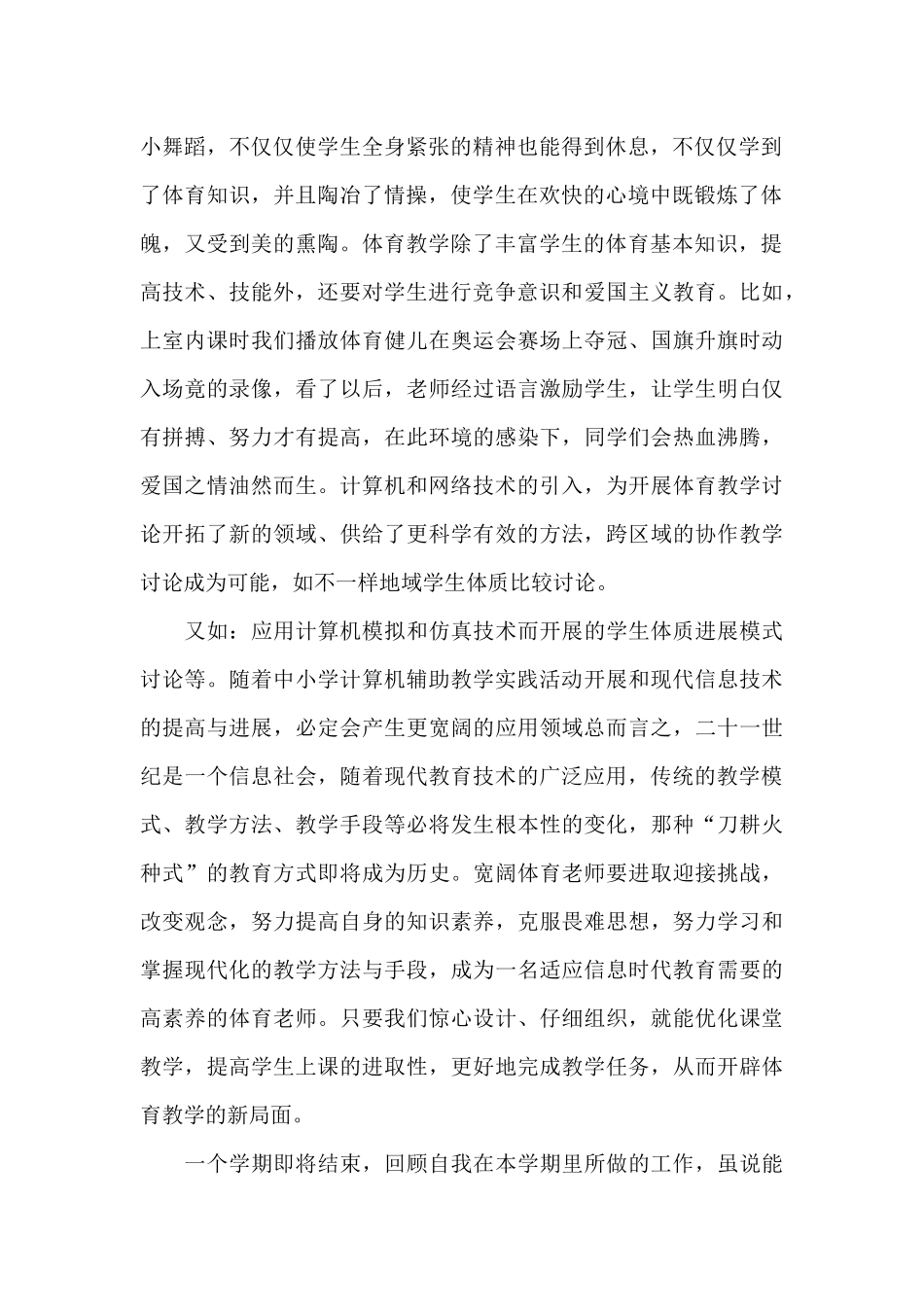 小舞蹈，不仅仅使学生全身紧张的精神也能得到休息，不仅仅学到了体育知识，并且陶冶了情操，使学生在欢快的心境中既锻炼了体魄，又受到美的熏陶。体育教学除了丰富学生的体育基本知识，提高技术、技能外，还要对学生进行竞争意识和爱国主义教育。比如，上室内课时我们播放体育健儿在奥运会赛场上夺冠、国旗升旗时动入场竟的录像，看了以后，老师经过语言激励学生，让学生明白仅有拼搏、努力才有提高，在此环境的感染下，同学们会热血沸腾，爱国之情油然而生。计算机和网络技术的引入，为开展体育教学讨论开拓了新的领域、供给了更科学有效的方法，跨区域的协作教学讨论成为可能，如不一样地域学生体质比较讨论。

又如：应用计算机模拟和仿真技术而开展的学生体质进展模式讨论等。随着中小学计算机辅助教学实践活动开展和现代信息技术的提高与进展，必定会产生更宽阔的应用领域总而言之，二十一世纪是一个信息社会，随着现代教育技术的广泛应用，传统的教学模式、教学方法、教学手段等必将发生根本性的变化，那种“刀耕火种式”的教育方式即将成为历史。宽阔体育老师要进取迎接挑战，改变观念，努力提高自身的知识素养，克服畏难思想，努力学习和掌握现代化的教学方法与手段，成为一名适应信息时代教育需要的高素养的体育老师。只要我们惊心设计、仔细组织，就能优化课堂教学，提高学生上课的进取性，更好地完成教学任务，从而开辟体育教学的新局面。

一个学期即将结束，回顾自我在本学期里所做的工作，虽说能